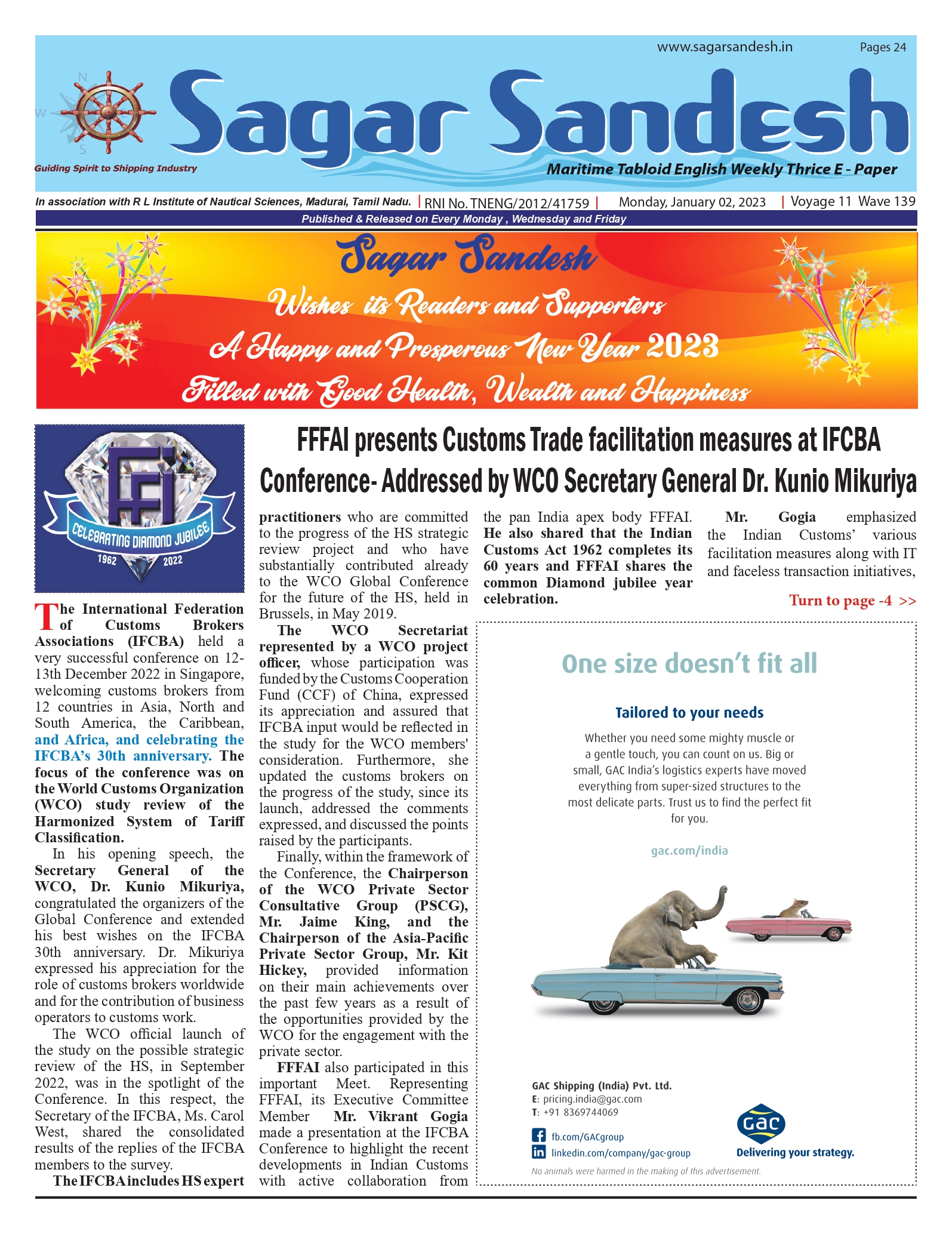 www.sagarsandesh.in Pages 24

N W S

Sagar Sandesh

Guiding Spirit to Shipping Industry

Maritime Tabloid English Weekly Thrice E - Paper

In association with R L Institute of Nautical Sciences, Madurai, Tamil Nadu. | RNI No. TNENG/2012/41759 | Monday, January 02, 2023 | Voyage 11 Wave 139

Published & Released on Every Monday , Wednesday and Friday

Sagar Sandesh
Wishes its Readers and Supporters
A Happy and Prosperous New Year 2023
Filled with Good Health, Wealth and Happiness

FFI
CELEBRATING DIAMOND JUBILEE
1962 2022

FFFAI presents Customs Trade facilitation measures at IFCBA Conference- Addressed by WCO Secretary General Dr. Kunio Mikuriya

The International Federation of Customs Brokers Associations (IFCBA) held a very successful conference on 12-13th December 2022 in Singapore, welcoming customs brokers from 12 countries in Asia, North and South America, the Caribbean, and Africa, and celebrating the IFCBA's 30th anniversary. The focus of the conference was on the World Customs Organization (WCO) study review of the Harmonized System of Tariff Classification.

In his opening speech, the Secretary General of the WCO, Dr. Kunio Mikuriya, congratulated the organizers of the Global Conference and extended his best wishes on the IFCBA 30th anniversary. Dr. Mikuriya expressed his appreciation for the role of customs brokers worldwide and for the contribution of business operators to customs work.

The WCO official launch of the study on the possible strategic review of the HS, in September 2022, was in the spotlight of the Conference. In this respect, the Secretary of the IFCBA, Ms. Carol West, shared the consolidated results of the replies of the IFCBA members to the survey.

The IFCBA includes HS expert practitioners who are committed to the progress of the HS strategic review project and who have substantially contributed already to the WCO Global Conference for the future of the HS, held in Brussels, in May 2019.

The WCO Secretariat represented by a WCO project officer, whose participation was funded by the Customs Cooperation Fund (CCF) of China, expressed its appreciation and assured that IFCBA input would be reflected in the study for the WCO members' consideration. Furthermore, she updated the customs brokers on the progress of the study, since its launch, addressed the comments expressed, and discussed the points raised by the participants.

Finally, within the framework of the Conference, the Chairperson of the WCO Private Sector Consultative Group (PSCG), Mr. Jaime King, and the Chairperson of the Asia-Pacific Private Sector Group, Mr. Kit Hickey, provided information on their main achievements over the past few years as a result of the opportunities provided by the WCO for the engagement with the private sector.

FFFAI also participated in this important Meet. Representing FFFAI, its Executive Committee Member Mr. Vikrant Gogia made a presentation at the IFCBA Conference to highlight the recent developments in Indian Customs with active collaboration from the pan India apex body FFFAI. He also shared that the Indian Customs Act 1962 completes its 60 years and FFFAI shares the common Diamond jubilee year celebration.

Mr. Gogia emphasized the Indian Customs' various facilitation measures along with IT and faceless transaction initiatives,

Turn to page -4 >>

One size doesn't fit all

Tailored to your needs

Whether you need some mighty muscle or a gentle touch, you can count on us. Big or small, GAC India's logistics experts have moved everything from super-sized structures to the most delicate parts. Trust us to find the perfect fit for you.

gac.com/india

GAC Shipping (India) Pvt. Ltd.
E: pricing.india@gac.com
T: +91 8369744069

fb.com/GACgroup
linkedin.com/company/gac-group

GAC
Delivering your strategy.

No animals were harmed in the making of this advertisement.